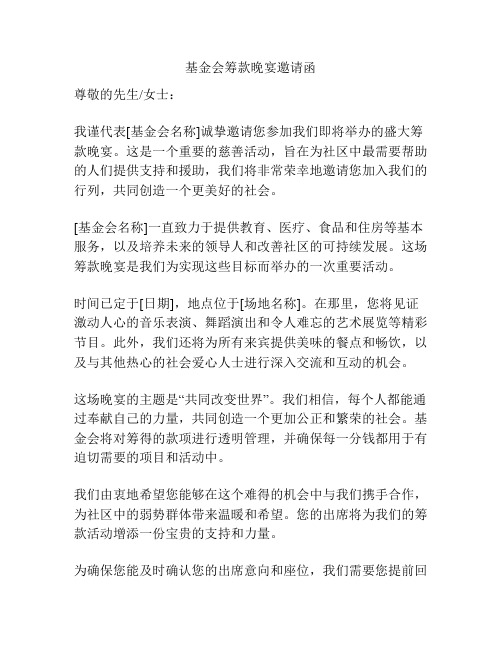 基金会筹款晚宴邀请函

尊敬的先生/女士：

我谨代表[基金会名称]诚挚邀请您参加我们即将举办的盛大筹款晚宴。这是一个重要的慈善活动，旨在为社区中最需要帮助的人们提供支持和援助，我们将非常荣幸地邀请您加入我们的行列，共同创造一个更美好的社会。

[基金会名称]一直致力于提供教育、医疗、食品和住房等基本服务，以及培养未来的领导人和改善社区的可持续发展。这场筹款晚宴是我们为实现这些目标而举办的一次重要活动。

时间已定于[日期]，地点位于[场地名称]。在那里，您将见证激动人心的音乐表演、舞蹈演出和令人难忘的艺术展览等精彩节目。此外，我们还将为所有来宾提供美味的餐点和畅饮，以及与其他热心的社会爱心人士进行深入交流和互动的机会。

这场晚宴的主题是“共同改变世界”。我们相信，每个人都能通过奉献自己的力量，共同创造一个更加公正和繁荣的社会。基金会将对筹得的款项进行透明管理，并确保每一分钱都用于有迫切需要的项目和活动中。

我们由衷地希望您能够在这个难得的机会中与我们携手合作，为社区中的弱势群体带来温暖和希望。您的出席将为我们的筹款活动增添一份宝贵的支持和力量。

为确保您能及时确认您的出席意向和座位，我们需要您提前回